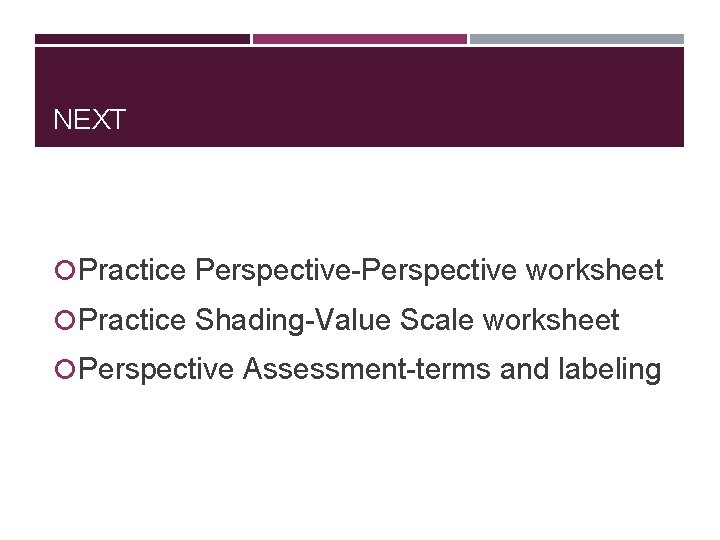 NEXT

• Practice Perspective-Perspective worksheet
• Practice Shading-Value Scale worksheet
• Perspective Assessment-terms and labeling